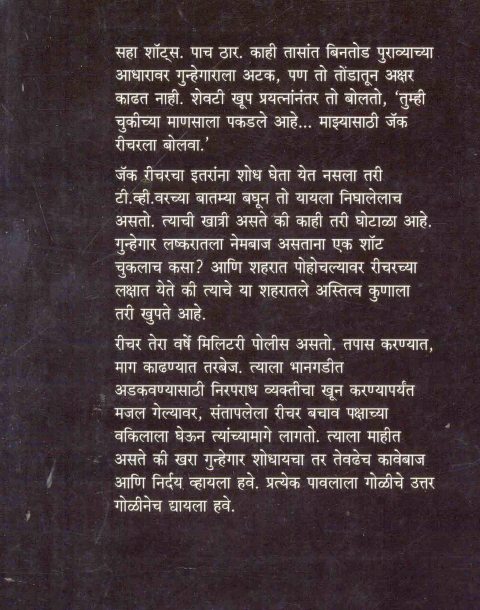 सहा शॉट्स. पाच ठार. काही तासांत बिनतोड पुराव्याच्या आधारावर गुन्हेगाराला अटक, पण तो तोंडातून अक्षर काढत नाही. शेवटी खूप प्रयत्नांनंतर तो बोलतो, 'तुम्ही चुकीच्या माणसाला पकडले आहे... माझ्यासाठी जॅक रीचरला बोलवा.'

जॅक रीचरचा इतरांना शोध घेता येत नसला तरी टी.व्ही.वरच्या बातम्या बघून तो यायला निघालेलाच असतो. त्याची खात्री असते की काही तरी घोटाळा आहे. गुन्हेगार लष्करातला नेमबाज असताना एक शॉट चुकलाच कसा? आणि शहरात पोहोचल्यावर रीचरच्या लक्षात येते की त्याचे या शहरातले अस्तित्व कुणाला तरी खुपते आहे.

रीचर तेरा वर्षे मिलिटरी पोलीस असतो. तपास करण्यात, माग काढण्यात तरबेज. त्याला भानगडीत अडकवण्यासाठी निरपराध व्यक्तीचा खून करण्यापर्यंत मजल गेल्यावर, संतापलेला रीचर बचाव पक्षाच्या वकिलाला घेऊन त्यांच्यामागे लागतो. त्याला माहीत असते की खरा गुन्हेगार शोधायचा तर तेवढेच कावेबाज आणि निर्दय व्हायला हवे. प्रत्येक पावलाला गोळीचे उत्तर गोळीनेच द्यायला हवे.